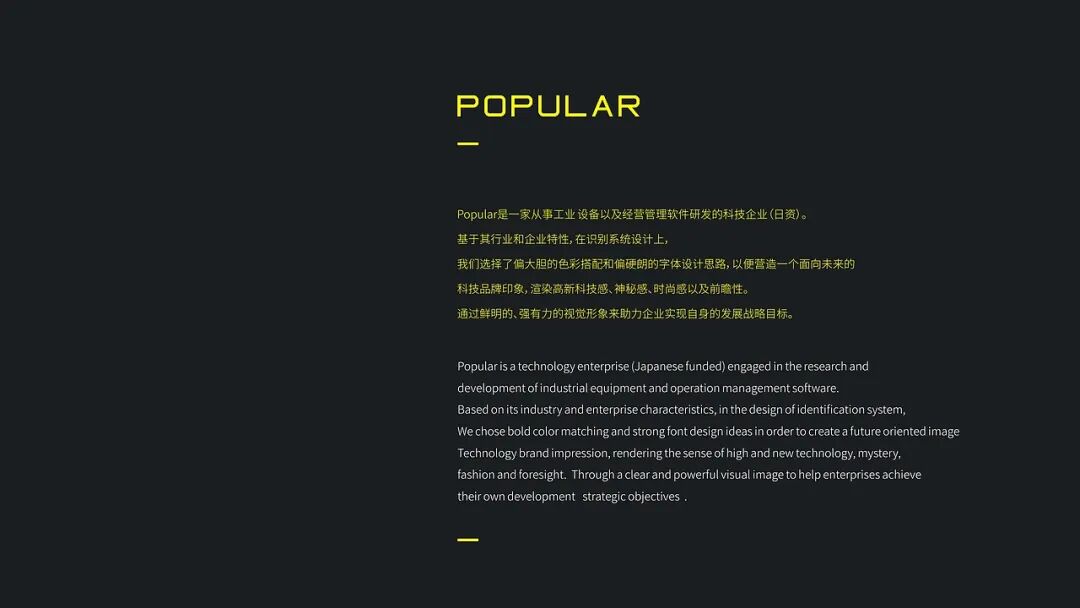 POPULAR

Popular是一家从事工业 设备以及经营管理软件研发的科技企业(日资)。
基于其行业和企业特性,在识别系统设计上,
我们选择了偏大胆的色彩搭配和偏硬朗的字体设计思路,以便营造一个面向未来的
科技品牌印象,渲染高新科技感、神秘感、时尚感以及前瞻性。
通过鲜明的、强有力的视觉形象来助力企业实现自身的发展战略目标。

Popular is a technology enterprise (Japanese funded) engaged in the research and development of industrial equipment and operation management software.
Based on its industry and enterprise characteristics, in the design of identification system,
We chose bold color matching and strong font design ideas in order to create a future oriented image
Technology brand impression, rendering the sense of high and new technology, mystery, fashion and foresight. Through a clear and powerful visual image to help enterprises achieve their own development strategic objectives .